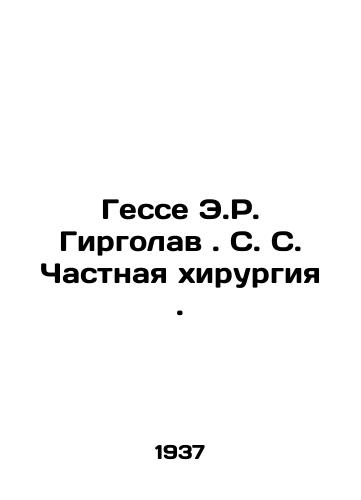 Гессе Э.Р. Гирголав . С. С. Частная хирургия .

1937